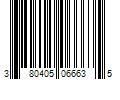 3 80405 06663 5